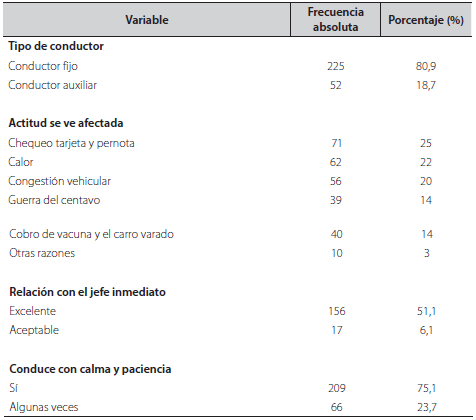 | Variable | Frecuencia absoluta | Porcentaje (%) |
|---|---|---|
| **Tipo de conductor** | | |
| Conductor fijo | 225 | 80,9 |
| Conductor auxiliar | 52 | 18,7 |
| **Actitud se ve afectada** | | |
| Chequeo tarjeta y pernota | 71 | 25 |
| Calor | 62 | 22 |
| Congestión vehicular | 56 | 20 |
| Guerra del centavo | 39 | 14 |
| Cobro de vacuna y el carro varado | 40 | 14 |
| Otras razones | 10 | 3 |
| **Relación con el jefe inmediato** | | |
| Excelente | 156 | 51,1 |
| Aceptable | 17 | 6,1 |
| **Conduce con calma y paciencia** | | |
| Sí | 209 | 75,1 |
| Algunas veces | 66 | 23,7 |